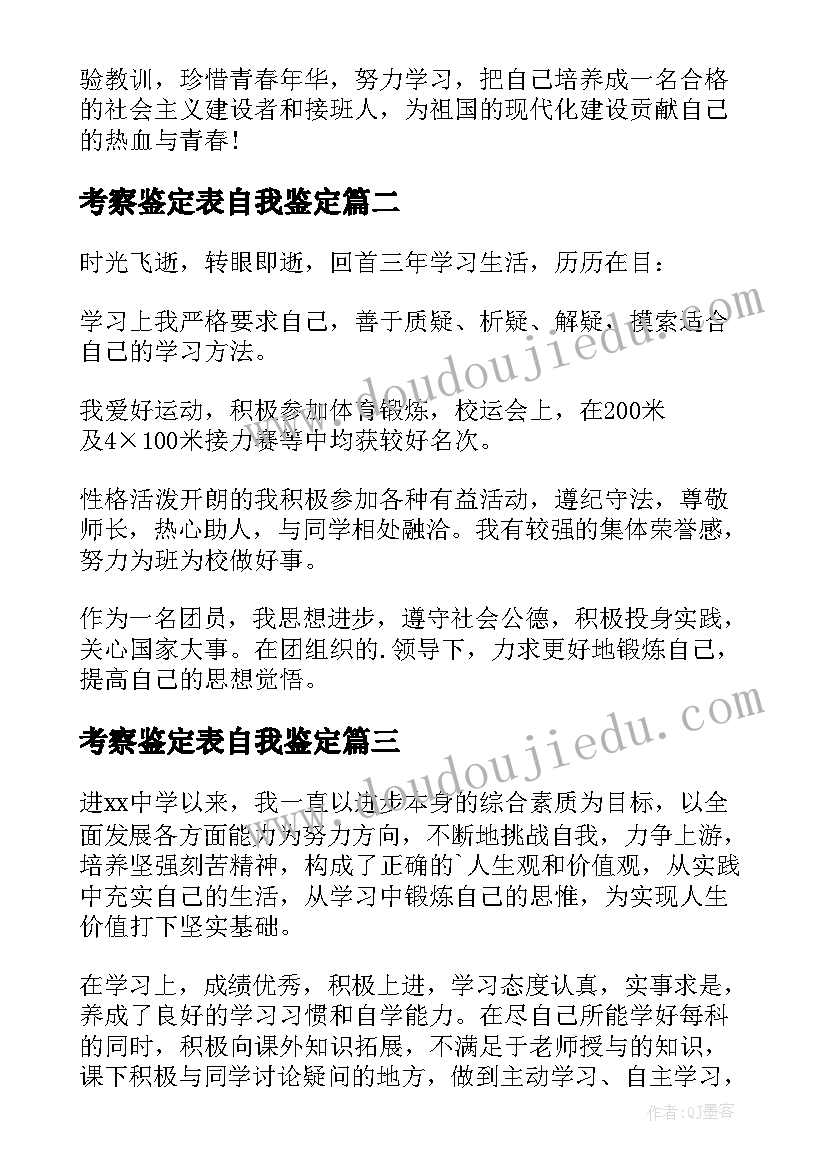 验教训，珍惜青春年华，努力学习，把自己培养成一名合格的社会主义建设者和接班人，为祖国的现代化建设贡献自己的热血与青春！

考察鉴定表自我鉴定篇二

时光飞逝，转眼即逝，回首三年学习生活，历历在目：

学习上我严格要求自己，善于质疑、析疑、解疑，摸索适合自己的学习方法。

我爱好运动，积极参加体育锻炼，校运会上，在200米及4×100米接力赛等中均获较好名次。

性格活泼开朗的我积极参加各种有益活动，遵纪守法，尊敬师长，热心助人，与同学相处融洽。我有较强的集体荣誉感，努力为班为校做好事。

作为一名团员，我思想进步，遵守社会公德，积极投身实践，关心国家大事。在团组织的.领导下，力求更好地锻炼自己，提高自己的思想觉悟。

考察鉴定表自我鉴定篇三

进xx中学以来，我一直以进步本身的综合素质为目标，以全面发展各方面能力为努力方向，不断地挑战自我，力争上游，培养坚强刻苦精神，构成了正确的`人生观和价值观，从实践中充实自己的生活，从学习中锻炼自己的思惟，为实现人生价值打下坚实基础。

在学习上，成绩优秀，积极上进，学习态度认真，实事求是，养成了良好的学习习惯和自学能力。在尽自己所能学好每科的同时，积极向课外知识拓展，不满足于老师授与的知识，课下积极与同学讨论疑问的地方，做到主动学习、自主学习，

www.doudoujiedu.com
www.doudoujiedu.com
作者:QJ墨客